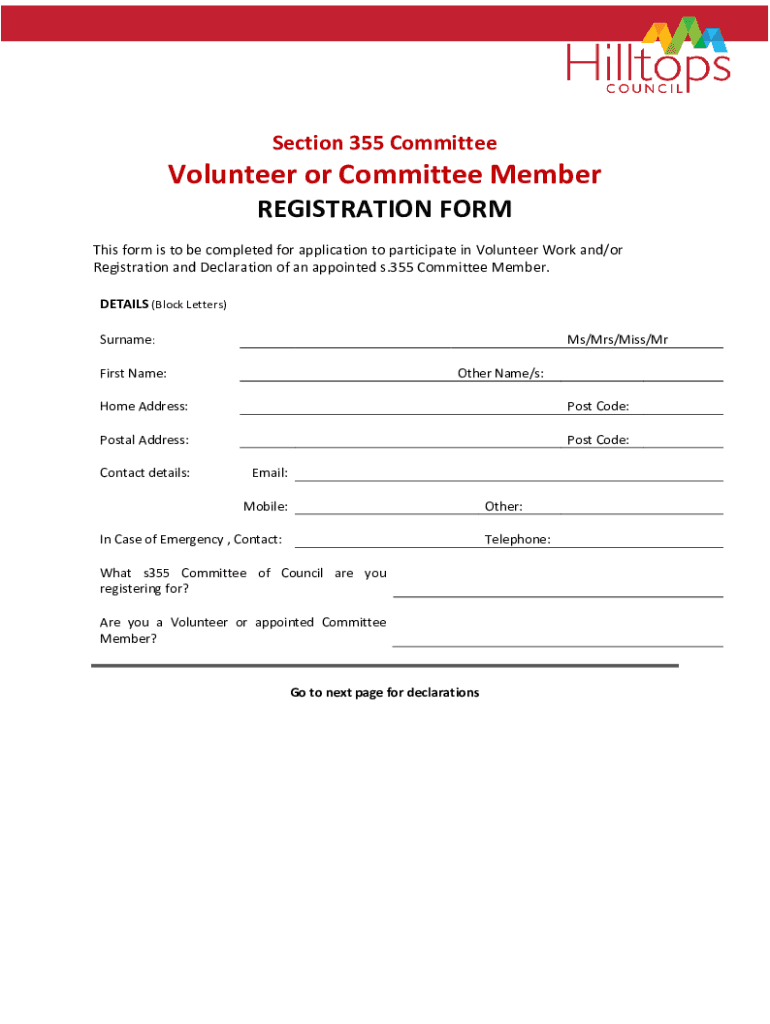 Hilltops COUNCIL

Section 355 Committee

Volunteer or Committee Member

REGISTRATION FORM

This form is to be completed for application to participate in Volunteer Work and/or Registration and Declaration of an appointed s.355 Committee Member.

DETAILS (Block Letters)

Surname: Ms/Mrs/Miss/Mr

First Name: Other Name/s:

Home Address: Post Code:

Postal Address: Post Code:

Contact details: Email:

Mobile: Other:

In Case of Emergency , Contact: Telephone:

What s355 Committee of Council are you registering for?

Are you a Volunteer or appointed Committee Member?

Go to next page for declarations